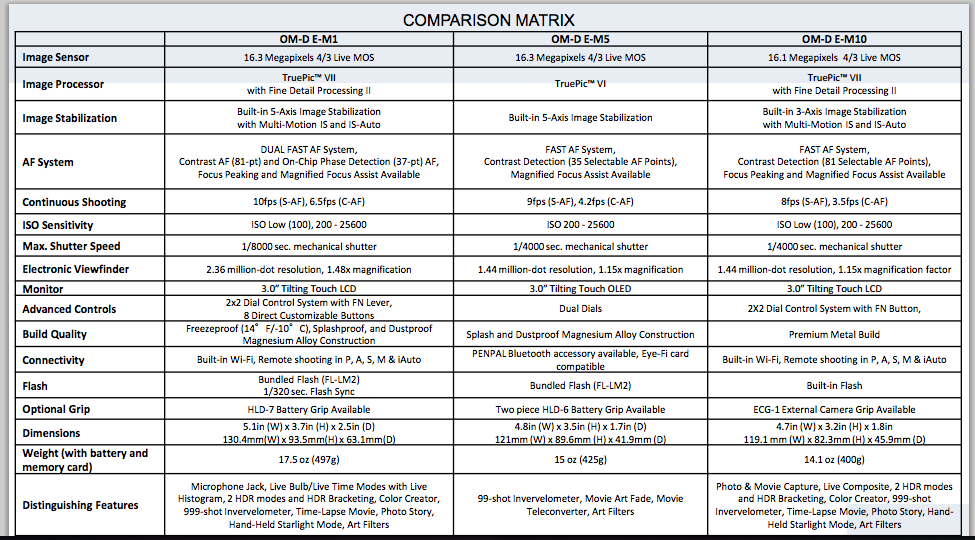 COMPARISON MATRIX

| | OM-D E-M1 | OM-D E-M5 | OM-D E-M10 |
|---|---|---|---|
| Image Sensor | 16.3 Megapixels 4/3 Live MOS | 16.3 Megapixels 4/3 Live MOS | 16.1 Megapixels 4/3 Live MOS |
| Image Processor | TruePic™ VII with Fine Detail Processing II | TruePic™ VI | TruePic™ VII with Fine Detail Processing II |
| Image Stabilization | Built-in 5-Axis Image Stabilization with Multi-Motion IS and IS-Auto | Built-in 5-Axis Image Stabilization | Built-in 3-Axis Image Stabilization with Multi-Motion IS and IS-Auto |
| AF System | DUAL FAST AF System, Contrast AF (81-pt) and On-Chip Phase Detection (37-pt) AF, Focus Peaking and Magnified Focus Assist Available | FAST AF System, Contrast Detection (35 Selectable AF Points), Magnified Focus Assist Available | FAST AF System, Contrast Detection (81 Selectable AF Points), Focus Peaking and Magnified Focus Assist Available |
| Continuous Shooting | 10fps (S-AF), 6.5fps (C-AF) | 9fps (S-AF), 4.2fps (C-AF) | 8fps (S-AF), 3.5fps (C-AF) |
| ISO Sensitivity | ISO Low (100), 200 - 25600 | ISO 200 - 25600 | ISO Low (100), 200 - 25600 |
| Max. Shutter Speed | 1/8000 sec. mechanical shutter | 1/4000 sec. mechanical shutter | 1/4000 sec. mechanical shutter |
| Electronic Viewfinder | 2.36 million-dot resolution, 1.48x magnification | 1.44 million-dot resolution, 1.15x magnification | 1.44 million-dot resolution, 1.15x magnification factor |
| Monitor | 3.0" Tilting Touch LCD | 3.0" Tilting Touch OLED | 3.0" Tilting Touch LCD |
| Advanced Controls | 2x2 Dial Control System with FN Lever, 8 Direct Customizable Buttons | Dual Dials | 2X2 Dial Control System with FN Button, |
| Build Quality | Freezeproof (14° F/-10° C), Splashproof, and Dustproof Magnesium Alloy Construction | Splash and Dustproof Magnesium Alloy Construction | Premium Metal Build |
| Connectivity | Built-in Wi-Fi, Remote shooting in P, A, S, M & iAuto | PENPAL Bluetooth accessory available, Eye-Fi card compatible | Built-in Wi-Fi, Remote shooting in P, A, S, M & iAuto |
| Flash | Bundled Flash (FL-LM2) 1/320 sec. Flash Sync | Bundled Flash (FL-LM2) | Built-in Flash |
| Optional Grip | HLD-7 Battery Grip Available | Two piece HLD-6 Battery Grip Available | ECG-1 External Camera Grip Available |
| Dimensions | 5.1in (W) x 3.7in (H) x 2.5in (D) 130.4mm(W) x 93.5mm(H) x 63.1mm(D) | 4.8in (W) x 3.5in (H) x 1.7in (D) 121mm (W) x 89.6mm (H) x 41.9mm (D) | 4.7in (W) x 3.2in (H) x 1.8in 119.1 mm (W) x 82.3mm (H) x 45.9mm (D) |
| Weight (with battery and memory card) | 17.5 oz (497g) | 15 oz (425g) | 14.1 oz (400g) |
| Distinguishing Features | Microphone Jack, Live Bulb/Live Time Modes with Live Histogram, 2 HDR modes and HDR Bracketing, Color Creator, 999-shot Invervelometer, Time-Lapse Movie, Photo Story, Hand-Held Starlight Mode, Art Filters | 99-shot Invervelometer, Movie Art Fade, Movie Teleconverter, Art Filters | Photo & Movie Capture, Live Composite, 2 HDR modes and HDR Bracketing, Color Creator, 999-shot Invervelometer, Time-Lapse Movie, Photo Story, Hand-Held Starlight Mode, Art Filters |